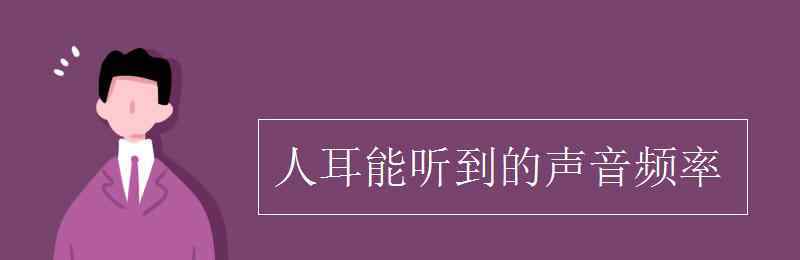 人耳能听到的声音频率